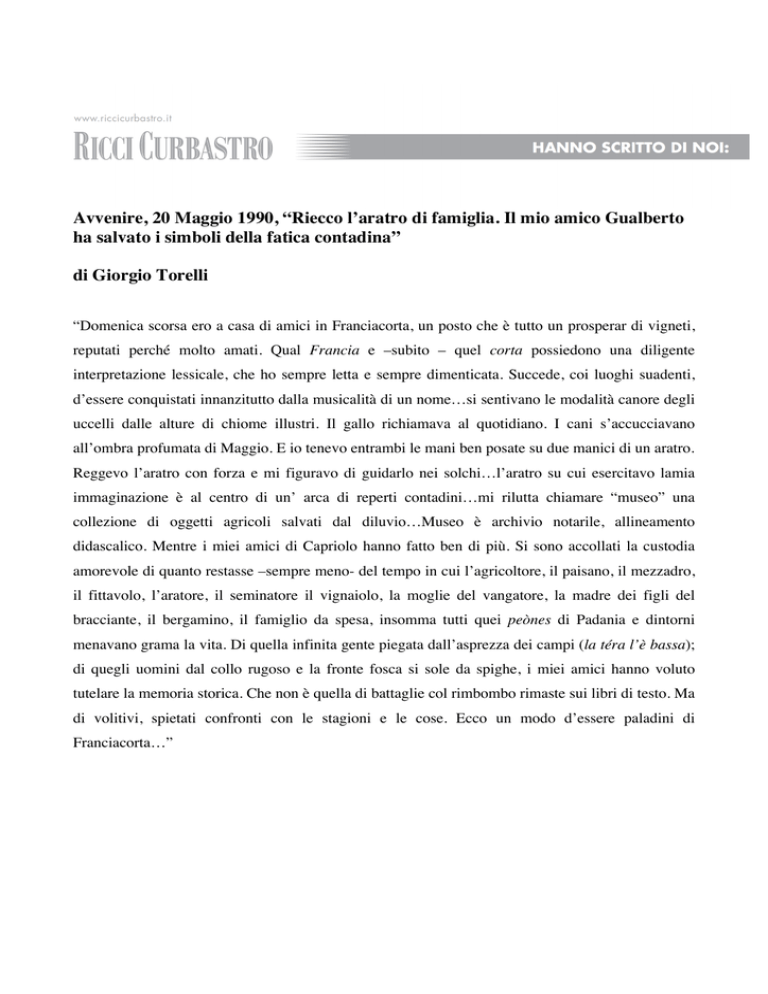 www.riccicurbastro.it

RICCI CURBASTRO

HANNO SCRITTO DI NOI:

Avvenire, 20 Maggio 1990, “Riecco l’aratro di famiglia. Il mio amico Gualberto ha salvato i simboli della fatica contadina”

di Giorgio Torelli

“Domenica scorsa ero a casa di amici in Franciacorta, un posto che è tutto un prosperar di vigneti, reputati perché molto amati. Qual Francia e –subito – quel corta possiedono una diligente interpretazione lessicale, che ho sempre letta e sempre dimenticata. Succede, coi luoghi suadenti, d’essere conquistati innanzitutto dalla musicalità di un nome…si sentivano le modalità canore degli uccelli dalle alture di chiome illustri. Il gallo richiamava al quotidiano. I cani s’accucciavano all’ombra profumata di Maggio. E io tenevo entrambi le mani ben posate su due manici di un aratro. Reggevo l’aratro con forza e mi figuravo di guidarlo nei solchi…l’aratro su cui esercitavo lamia immaginazione è al centro di un’ arca di reperti contadini…mi rilutta chiamare “museo” una collezione di oggetti agricoli salvati dal diluvio…Museo è archivio notarile, allineamento didascalico. Mentre i miei amici di Capriolo hanno fatto ben di più. Si sono accollati la custodia amorevole di quanto restasse –sempre meno- del tempo in cui l’agricoltore, il paisano, il mezzadro, il fittavolo, l’aratore, il seminatore il vignaiolo, la moglie del vangatore, la madre dei figli del bracciante, il bergamino, il famiglio da spesa, insomma tutti quei peònes di Padania e dintorni menavano grama la vita. Di quella infinita gente piegata dall’asprezza dei campi (la téra l’è bassa); di quegli uomini dal collo rugoso e la fronte fosca si sole da spighe, i miei amici hanno voluto tutelare la memoria storica. Che non è quella di battaglie col rimbombo rimaste sui libri di testo. Ma di volitivi, spietati confronti con le stagioni e le cose. Ecco un modo d’essere paladini di Franciacorta…”